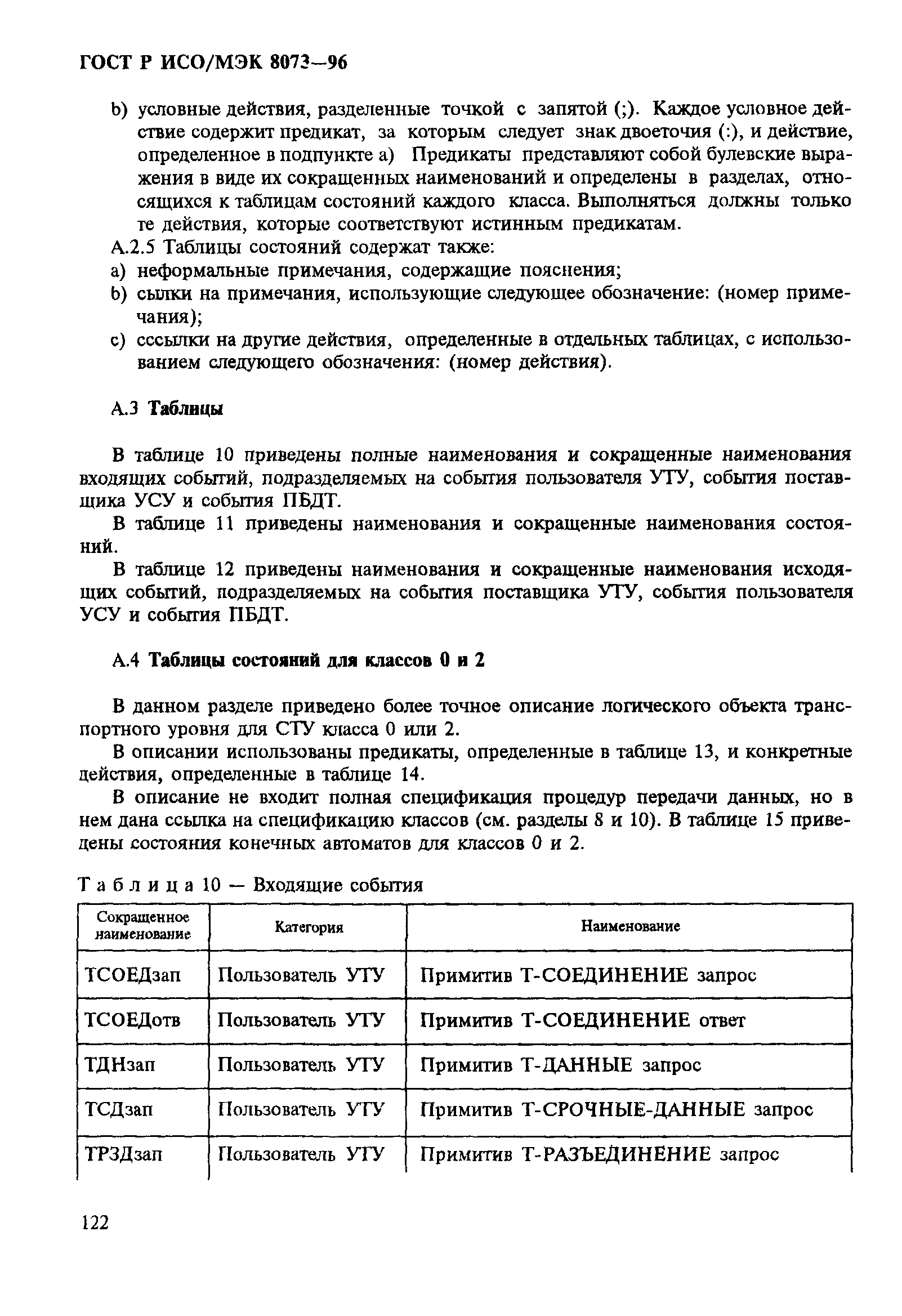 ГОСТ Р ИСО/МЭК 8073—96

b) условные действия, разделенные точкой с запятой (;). Каждое условное действие содержит предикат, за которым следует знак двоеточия (:), и действие, определенное в подпункте а) Предикаты представляют собой булевские выражения в виде их сокращенных наименований и определены в разделах, относящихся к таблицам состояний каждого класса. Выполняться должны только те действия, которые соответствуют истинным предикатам.

А.2.5 Таблицы состояний содержат также:

a) неформальные примечания, содержащие пояснения;

b) сылки на примечания, использующие следующее обозначение: (номер примечания);

c) сссылки на другие действия, определенные в отдельных таблицах, с использованием следующего обозначения: (номер действия).

А.3 Таблицы

В таблице 10 приведены полные наименования и сокращенные наименования входящих событий, подразделяемых на события пользователя УТУ, события поставщика УСУ и события ПБДТ.

В таблице 11 приведены наименования и сокращенные наименования состояний.

В таблице 12 приведены наименования и сокращенные наименования исходящих событий, подразделяемых на события поставщика УТУ, события пользователя УСУ и события ПБДТ.

А.4 Таблицы состояний для классов 0 и 2

В данном разделе приведено более точное описание логического объекта транспортного уровня для СТУ класса 0 или 2.

В описании использованы предикаты, определенные в таблице 13, и конкретные действия, определенные в таблице 14.

В описание не входит полная спецификация процедур передачи данных, но в нем дана ссылка на спецификацию классов (см. разделы 8 и 10). В таблице 15 приведены состояния конечных автоматов для классов 0 и 2.

Таблица 10 — Входящие события

| Сокращенное наименование | Категория | Наименование |
|---|---|---|
| ТСОЕДзап | Пользователь УТУ | Примитив Т-СОЕДИНЕНИЕ запрос |
| ТСОЕДотв | Пользователь УТУ | Примитив Т-СОЕДИНЕНИЕ ответ |
| ТДНзап | Пользователь УТУ | Примитив Т-ДАННЫЕ запрос |
| ТСДзап | Пользователь УТУ | Примитив Т-СРОЧНЫЕ-ДАННЫЕ запрос |
| ТРЗДзап | Пользователь УТУ | Примитив Т-РАЗЪЕДИНЕНИЕ запрос |

122